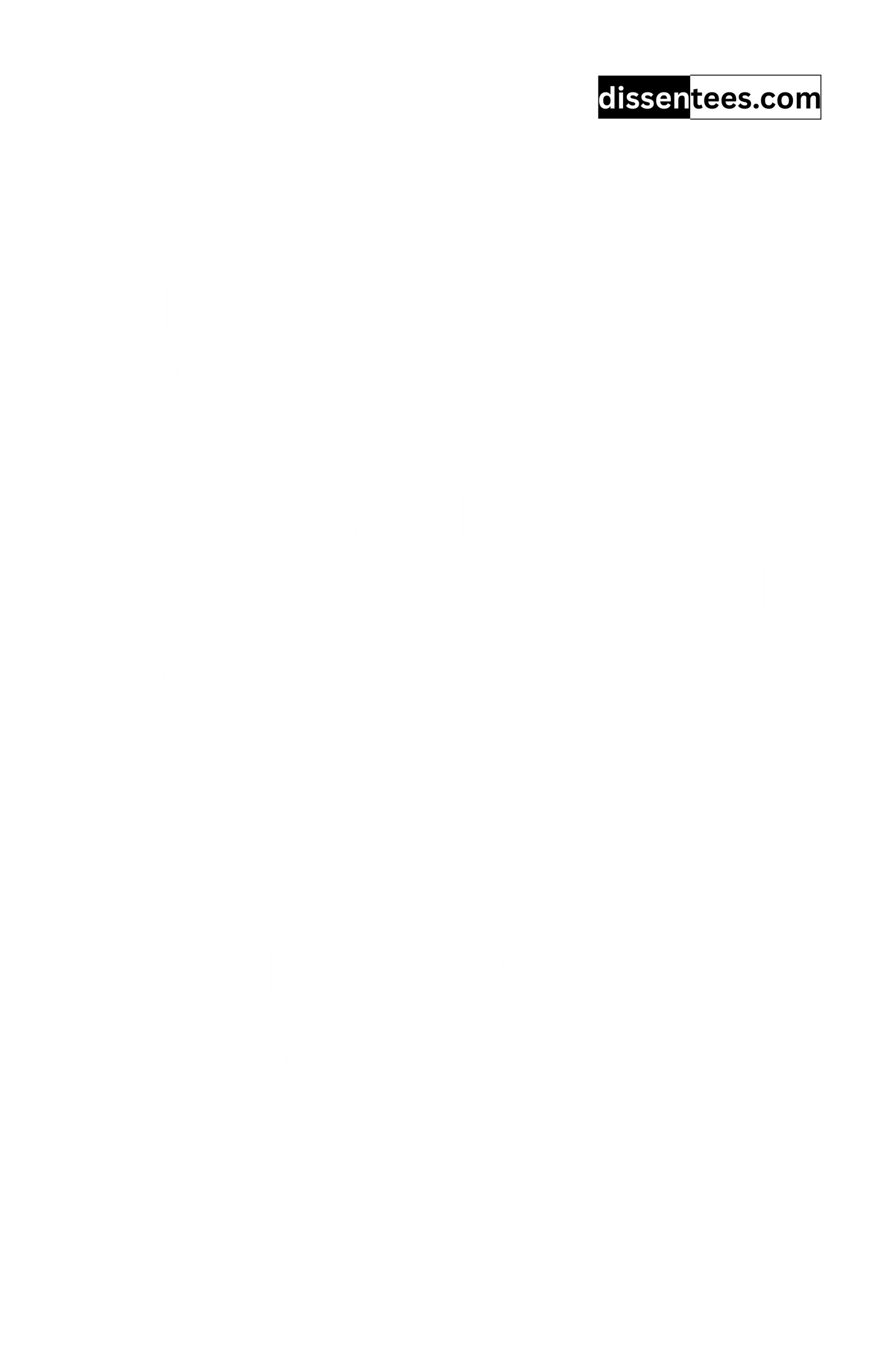 dissentees.com